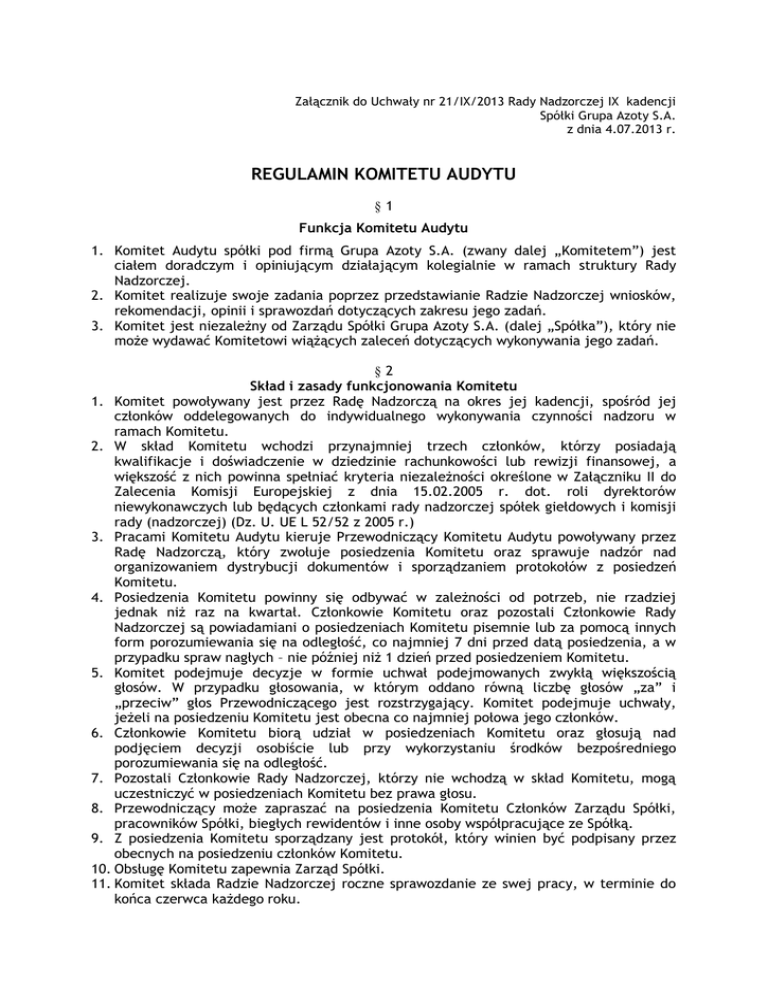 Załącznik do Uchwały nr 21/IX/2013 Rady Nadzorczej IX kadencji
Spółki Grupa Azoty S.A.
z dnia 4.07.2013 r.

REGULAMIN KOMITETU AUDYTU

§ 1

Funkcja Komitetu Audytu

1. Komitet Audytu spółki pod firmą Grupa Azoty S.A. (zwany dalej „Komitetem") jest ciałem doradczym i opiniującym działającym kolegialnie w ramach struktury Rady Nadzorczej.
2. Komitet realizuje swoje zadania poprzez przedstawianie Radzie Nadzorczej wniosków, rekomendacji, opinii i sprawozdań dotyczących zakresu jego zadań.
3. Komitet jest niezależny od Zarządu Spółki Grupa Azoty S.A. (dalej „Spółka"), który nie może wydawać Komitetowi wiążących zaleceń dotyczących wykonywania jego zadań.

§ 2

Skład i zasady funkcjonowania Komitetu

1. Komitet powoływany jest przez Radę Nadzorczą na okres jej kadencji, spośród jej członków oddelegowanych do indywidualnego wykonywania czynności nadzoru w ramach Komitetu.
2. W skład Komitetu wchodzi przynajmniej trzech członków, którzy posiadają kwalifikacje i doświadczenie w dziedzinie rachunkowości lub rewizji finansowej, a większość z nich powinna spełniać kryteria niezależności określone w Załączniku II do Zalecenia Komisji Europejskiej z dnia 15.02.2005 r. dot. roli dyrektorów niewykonawczych lub będących członkami rady nadzorczej spółek giełdowych i komisji rady (nadzorczej) (Dz. U. UE L 52/52 z 2005 r.)
3. Pracami Komitetu Audytu kieruje Przewodniczący Komitetu Audytu powoływany przez Radę Nadzorczą, który zwołuje posiedzenia Komitetu oraz sprawuje nadzór nad organizowaniem dystrybucji dokumentów i sporządzaniem protokołów z posiedzeń Komitetu.
4. Posiedzenia Komitetu powinny się odbywać w zależności od potrzeb, nie rzadziej jednak niż raz na kwartał. Członkowie Komitetu oraz pozostali Członkowie Rady Nadzorczej są powiadamiani o posiedzeniach Komitetu pisemnie lub za pomocą innych form porozumiewania się na odległość, co najmniej 7 dni przed datą posiedzenia, a w przypadku spraw nagłych – nie później niż 1 dzień przed posiedzeniem Komitetu.
5. Komitet podejmuje decyzje w formie uchwał podejmowanych zwykłą większością głosów. W przypadku głosowania, w którym oddano równą liczbę głosów „za" i „przeciw" głos Przewodniczącego jest rozstrzygający. Komitet podejmuje uchwały, jeżeli na posiedzeniu Komitetu jest obecna co najmniej połowa jego członków.
6. Członkowie Komitetu biorą udział w posiedzeniach Komitetu oraz głosują nad podjęciem decyzji osobiście lub przy wykorzystaniu środków bezpośredniego porozumiewania się na odległość.
7. Pozostali Członkowie Rady Nadzorczej, którzy nie wchodzą w skład Komitetu, mogą uczestniczyć w posiedzeniach Komitetu bez prawa głosu.
8. Przewodniczący może zapraszać na posiedzenia Komitetu Członków Zarządu Spółki, pracowników Spółki, biegłych rewidentów i inne osoby współpracujące ze Spółką.
9. Z posiedzenia Komitetu sporządzany jest protokół, który winien być podpisany przez obecnych na posiedzeniu członków Komitetu.
10. Obsługę Komitetu zapewnia Zarząd Spółki.
11. Komitet składa Radzie Nadzorczej roczne sprawozdanie ze swej pracy, w terminie do końca czerwca każdego roku.